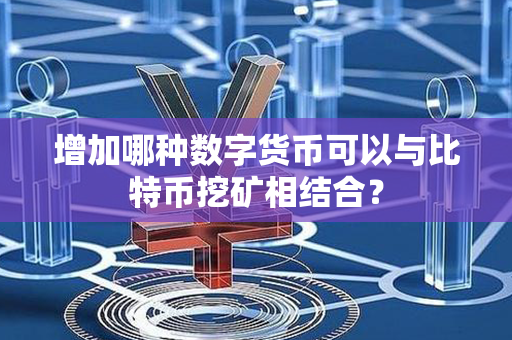 增加哪种数字货币可以与比特币挖矿相结合？